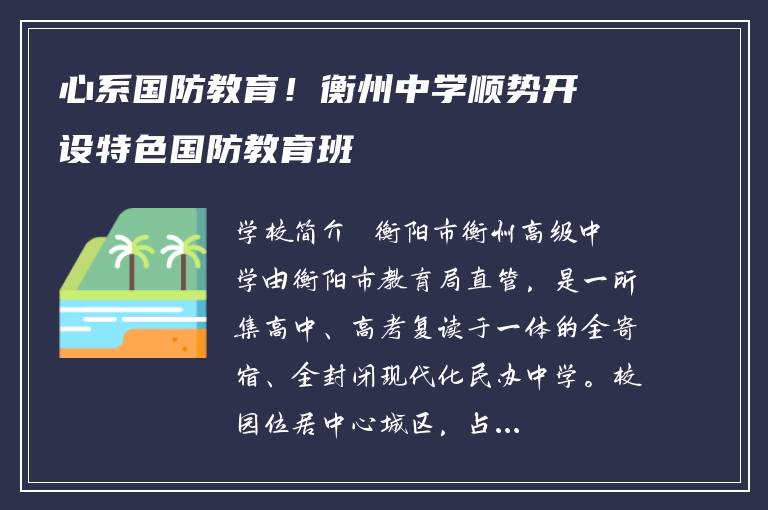 心系国防教育！衡州中学顺势开设特色国防教育班

学校简介　衡阳市衡州高级中学由衡阳市教育局直管，是一所集高中、高考复读于一体的全寄宿、全封闭现代化民办中学。校园位居中心城区，占...